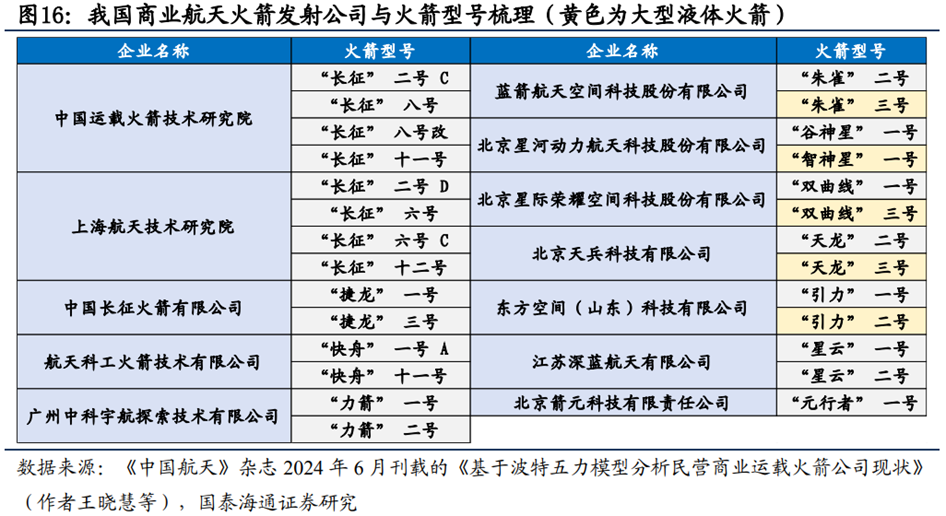 图16：我国商业航天火箭发射公司与火箭型号梳理（黄色为大型液体火箭）

| 企业名称 | 火箭型号 |
|---|---|
| 中国运载火箭技术研究院 | “长征” 二号 C |
| | “长征” 八号 |
| | “长征” 八号改 |
| | “长征” 十一号 |
| 上海航天技术研究院 | “长征” 二号 D |
| | “长征” 六号 |
| | “长征” 六号 C |
| | “长征” 十二号 |
| 中国长征火箭有限公司 | “捷龙” 一号 |
| | “捷龙” 三号 |
| 航天科工火箭技术有限公司 | “快舟” 一号 A |
| | “快舟” 十一号 |
| 广州中科宇航探索技术有限公司 | “力箭” 一号 |
| | “力箭” 二号 |

| 企业名称 | 火箭型号 |
|---|---|
| 蓝箭航天空间科技股份有限公司 | “朱雀” 二号 |
| | “朱雀” 三号 |
| 北京星河动力航天科技股份有限公司 | “谷神星” 一号 |
| | “智神星” 一号 |
| 北京星际荣耀空间科技股份有限公司 | “双曲线” 一号 |
| | “双曲线” 三号 |
| 北京天兵科技有限公司 | “天龙” 二号 |
| | “天龙” 三号 |
| 东方空间（山东）科技有限公司 | “引力” 一号 |
| | “引力” 二号 |
| 江苏深蓝航天有限公司 | “星云” 一号 |
| | “星云” 二号 |
| 北京箭元科技有限责任公司 | “元行者” 一号 |

数据来源：《中国航天》杂志 2024 年 6 月刊载的《基于波特五力模型分析民营商业运载火箭公司现状》（作者王晓慧等），国泰海通证券研究